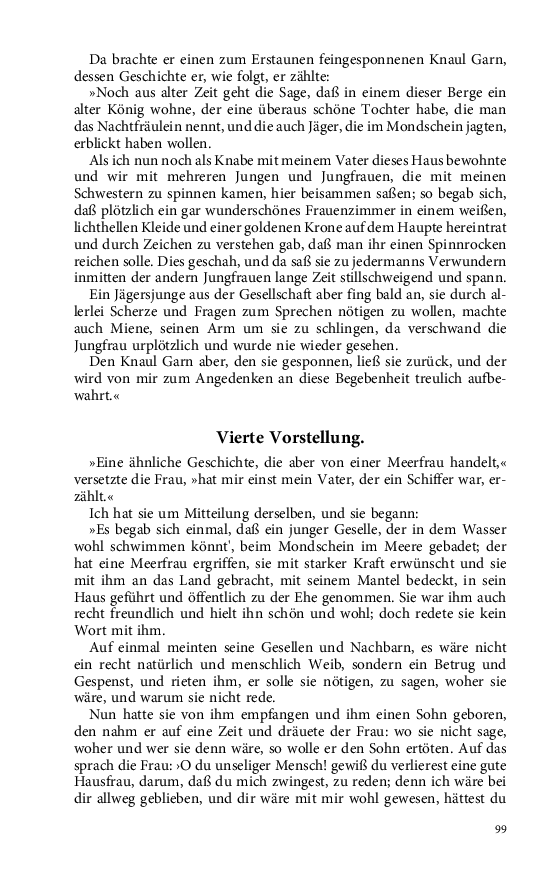 Da brachte er einen zum Erstaunen feingesponnenen Knaul Garn, dessen Geschichte er, wie folgt, er zählte:

»Noch aus alter Zeit geht die Sage, daß in einem dieser Berge ein alter König wohne, der eine überaus schöne Tochter habe, die man das Nachtfräulein nennt, und die auch Jäger, die im Mondschein jagten, erblickt haben wollen.

Als ich nun noch als Knabe mit meinem Vater dieses Haus bewohnte und wir mit mehreren Jungen und Jungfrauen, die mit meinen Schwestern zu spinnen kamen, hier beisammen saßen; so begab sich, daß plötzlich ein gar wunderschönes Frauenzimmer in einem weißen, lichthellen Kleide und einer goldenen Krone auf dem Haupte hereintrat und durch Zeichen zu verstehen gab, daß man ihr einen Spinnrocken reichen solle. Dies geschah, und da saß sie zu jedermanns Verwundern inmitten der andern Jungfrauen lange Zeit stillschweigend und spann.

Ein Jägersjunge aus der Gesellschaft aber fing bald an, sie durch allerlei Scherze und Fragen zum Sprechen nötigen zu wollen, machte auch Miene, seinen Arm um sie zu schlingen, da verschwand die Jungfrau urplötzlich und wurde nie wieder gesehen.

Den Knaul Garn aber, den sie gesponnen, ließ sie zurück, und der wird von mir zum Angedenken an diese Begebenheit treulich aufbewahrt.«

Vierte Vorstellung.

»Eine ähnliche Geschichte, die aber von einer Meerfrau handelt,« versetzte die Frau, »hat mir einst mein Vater, der ein Schiffer war, erzählt.«

Ich hat sie um Mitteilung derselben, und sie begann:

»Es begab sich einmal, daß ein junger Geselle, der in dem Wasser wohl schwimmen könnt', beim Mondschein im Meere gebadet; der hat eine Meerfrau ergriffen, sie mit starker Kraft erwünscht und sie mit ihm an das Land gebracht, mit seinem Mantel bedeckt, in sein Haus geführt und öffentlich zu der Ehe genommen. Sie war ihm auch recht freundlich und hielt ihn schön und wohl; doch redete sie kein Wort mit ihm.

Auf einmal meinten seine Gesellen und Nachbarn, es wäre nicht ein recht natürlich und menschlich Weib, sondern ein Betrug und Gespenst, und rieten ihm, er solle sie nötigen, zu sagen, woher sie wäre, und warum sie nicht rede.

Nun hatte sie von ihm empfangen und ihm einen Sohn geboren, den nahm er auf eine Zeit und dräuete der Frau: wo sie nicht sage, woher und wer sie denn wäre, so wolle er den Sohn ertöten. Auf das sprach die Frau: ›O du unseliger Mensch! gewiß du verlierest eine gute Hausfrau, darum, daß du mich zwingest, zu reden; denn ich wäre bei dir allweg geblieben, und dir wäre mit mir wohl gewesen, hättest du

99